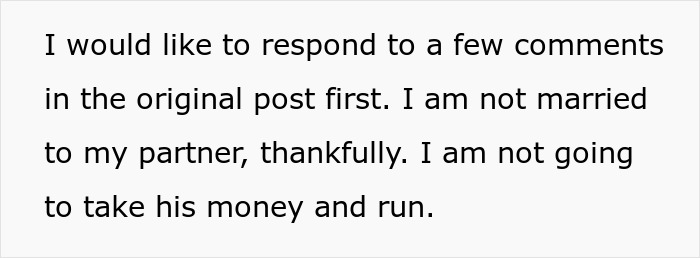 I would like to respond to a few comments in the original post first. I am not married to my partner, thankfully. I am not going to take his money and run.